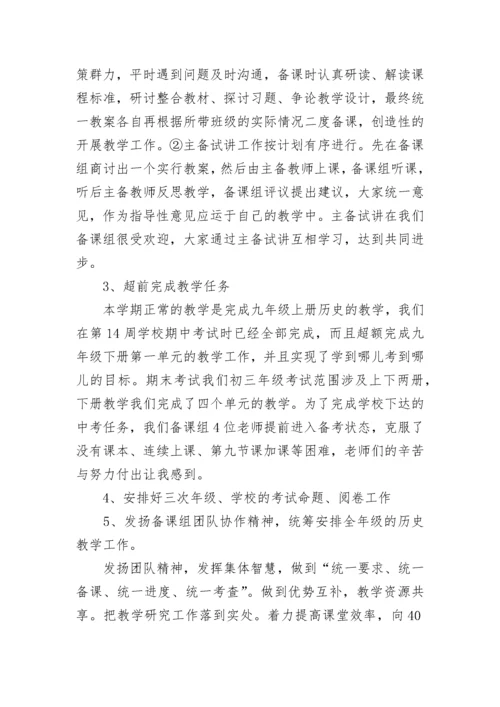 策群力，平时遇到问题及时沟通，备课时认真研读、解读课程标准，研讨整合教材、探讨习题、争论教学设计，最终统一教案各自再根据所带班级的实际情况二度备课，创造性的开展教学工作。②主备试讲工作按计划有序进行。先在备课组商讨出一个实行教案，然后由主备教师上课，备课组听课，听后主备教师反思教学，备课组评议提出建议，大家统一意见，作为指导性意见应运于自己的教学中。主备试讲在我们备课组很受欢迎，大家通过主备试讲互相学习，达到共同进步。

3、超前完成教学任务

本学期正常的教学是完成九年级上册历史的教学，我们在第 14 周学校期中考试时已经全部完成，而且超额完成九年级下册第一单元的教学工作，并且实现了学到哪儿考到哪儿的目标。期末考试我们初三年级考试范围涉及上下两册，下册教学我们完成了四个单元的教学。为了完成学校下达的中考任务，我们备课组 4 位老师提前进入备考状态，克服了没有课本、连续上课、第九节课加课等困难，老师们的辛苦与努力付出让我感到。

4、安排好三次年级、学校的考试命题、阅卷工作

5、发扬备课组团队协作精神，统筹安排全年级的历史教学工作。

发扬团队精神，发挥集体智慧，做到“统一要求、统一备课、统一进度、统一考查”。做到优势互补，教学资源共享。把教学研究工作落到实处。着力提高课堂效率，向 40